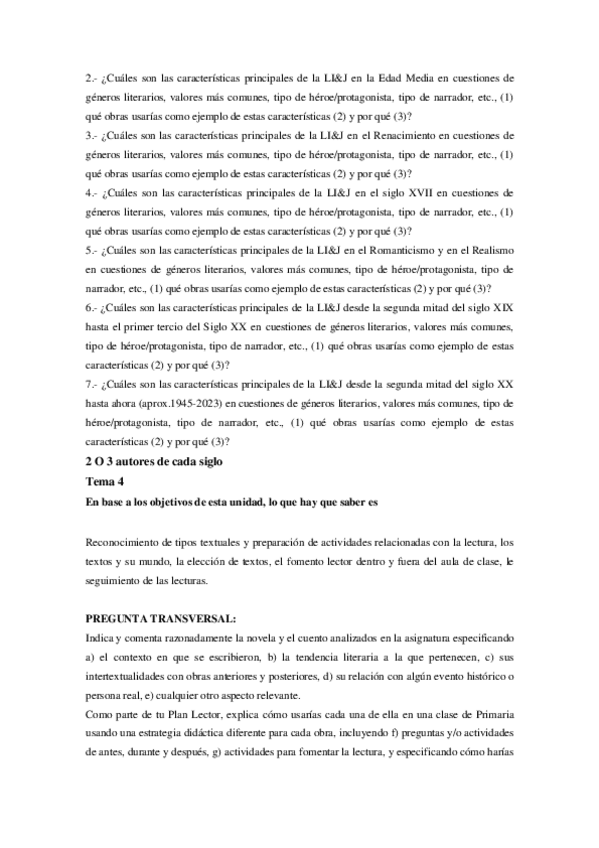 2.- ¿Cuáles son las características principales de la LI&J en la Edad Media en cuestiones de géneros literarios, valores más comunes, tipo de héroe/protagonista, tipo de narrador, etc., (1) qué obras usarías como ejemplo de estas características (2) y por qué (3)?
3.- ¿Cuáles son las características principales de la LI&J en el Renacimiento en cuestiones de géneros literarios, valores más comunes, tipo de héroe/protagonista, tipo de narrador, etc., (1) qué obras usarías como ejemplo de estas características (2) y por qué (3)?
4.- ¿Cuáles son las características principales de la LI&J en el siglo XVII en cuestiones de géneros literarios, valores más comunes, tipo de héroe/protagonista, tipo de narrador, etc., (1) qué obras usarías como ejemplo de estas características (2) y por qué (3)?
5.- ¿Cuáles son las características principales de la LI&J en el Romanticismo y en el Realismo en cuestiones de géneros literarios, valores más comunes, tipo de héroe/protagonista, tipo de narrador, etc., (1) qué obras usarías como ejemplo de estas características (2) y por qué (3)?
6.- ¿Cuáles son las características principales de la LI&J desde la segunda mitad del siglo XIX hasta el primer tercio del Siglo XX en cuestiones de géneros literarios, valores más comunes, tipo de héroe/protagonista, tipo de narrador, etc., (1) qué obras usarías como ejemplo de estas características (2) y por qué (3)?
7.- ¿Cuáles son las características principales de la LI&J desde la segunda mitad del siglo XX hasta ahora (aprox.1945-2023) en cuestiones de géneros literarios, valores más comunes, tipo de héroe/protagonista, tipo de narrador, etc., (1) qué obras usarías como ejemplo de estas características (2) y por qué (3)?
2 O 3 autores de cada siglo
Tema 4
En base a los objetivos de esta unidad, lo que hay que saber es

Reconocimiento de tipos textuales y preparación de actividades relacionadas con la lectura, los textos y su mundo, la elección de textos, el fomento lector dentro y fuera del aula de clase, le seguimiento de las lecturas.

PREGUNTA TRANSVERSAL:
Indica y comenta razonadamente la novela y el cuento analizados en la asignatura especificando a) el contexto en que se escribieron, b) la tendencia literaria a la que pertenecen, c) sus intertextualidades con obras anteriores y posteriores, d) su relación con algún evento histórico o persona real, e) cualquier otro aspecto relevante.
Como parte de tu Plan Lector, explica cómo usarías cada una de ella en una clase de Primaria usando una estrategia didáctica diferente para cada obra, incluyendo f) preguntas y/o actividades de antes, durante y después, g) actividades para fomentar la lectura, y especificando cómo harías